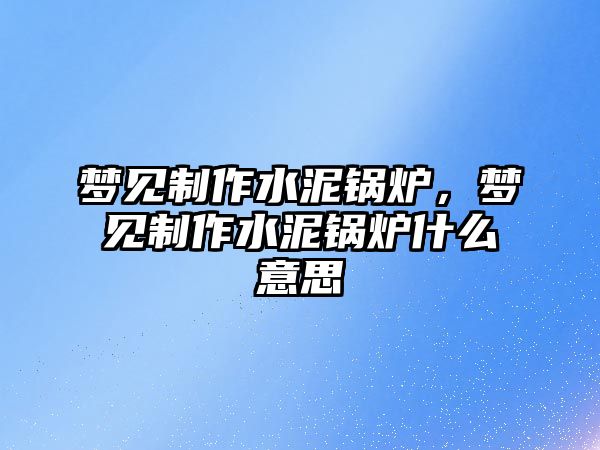 梦见制作水泥锅炉，梦见制作水泥锅炉什么意思